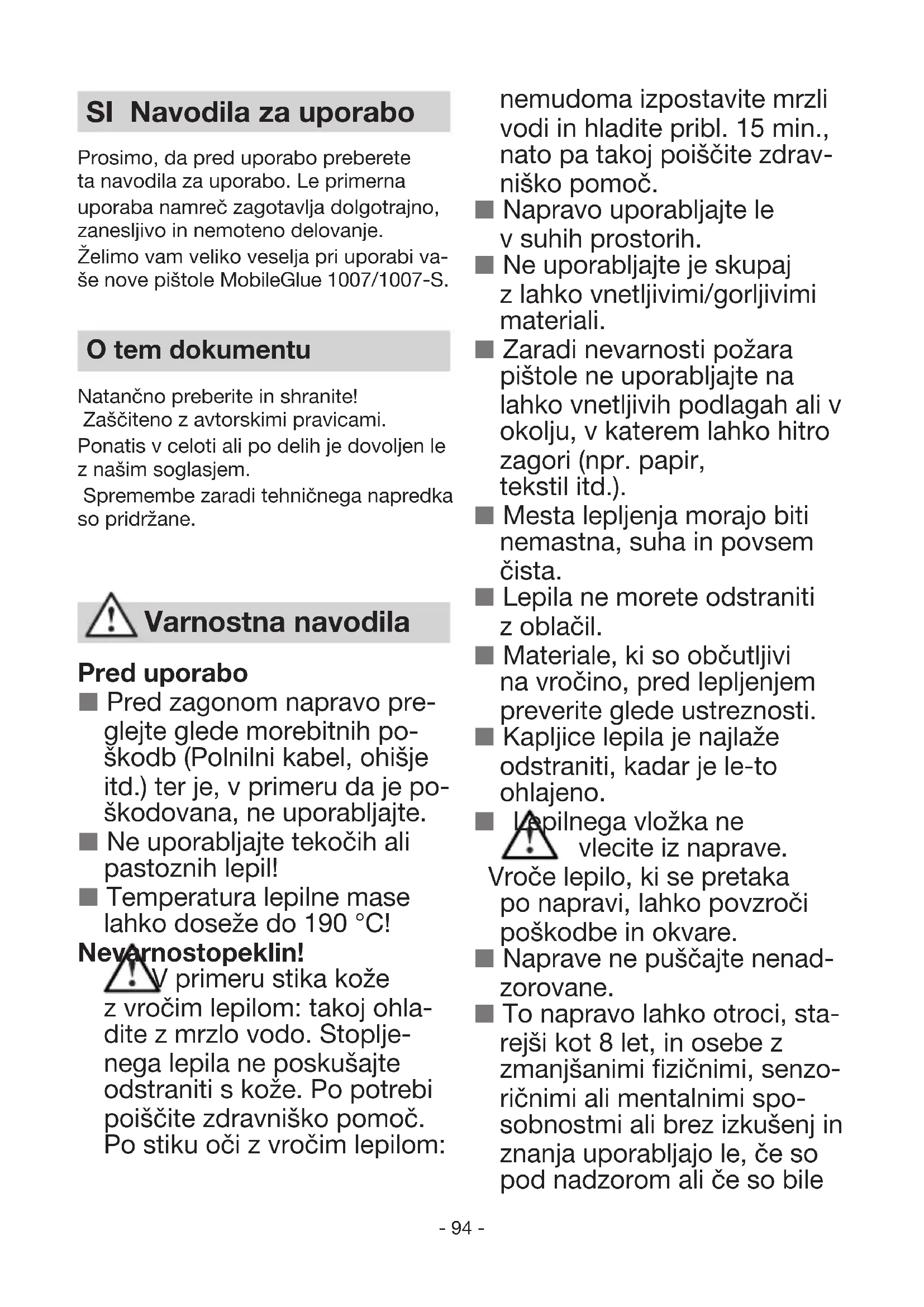 SI Navodila za uporabo

Prosimo, da pred uporabo preberete ta navodila za uporabo. Le primerna uporaba namreč zagotavlja dolgotrajno, zanesljivo in nemoteno delovanje.
Želimo vam veliko veselja pri uporabi vaše nove pištole MobileGlue 1007/1007-S.

O tem dokumentu

Natančno preberite in shranite!
Zaščiteno z avtorskimi pravicami.
Ponatis v celoti ali po delih je dovoljen le z našim soglasjem.
Spremembe zaradi tehničnega napredka so pridržane.

Varnostna navodila

Pred uporabo
■ Pred zagonom napravo preglejte glede morebitnih poškodb (Polnilni kabel, ohišje itd.) ter je, v primeru da je poškodovana, ne uporabljajte.
■ Ne uporabljajte tekočih ali pastoznih lepil!
■ Temperatura lepilne mase lahko doseže do 190 °C!
Nevarnostopeklin!
V primeru stika kože z vročim lepilom: takoj ohladite z mrzlo vodo. Stopljenega lepila ne poskušajte odstraniti s kože. Po potrebi poiščite zdravniško pomoč. Po stiku oči z vročim lepilom: nemudoma izpostavite mrzli vodi in hladite pribl. 15 min., nato pa takoj poiščite zdravniško pomoč.
■ Napravo uporabljajte le v suhih prostorih.
■ Ne uporabljajte je skupaj z lahko vnetljivimi/gorljivimi materiali.
■ Zaradi nevarnosti požara pištole ne uporabljajte na lahko vnetljivih podlagah ali v okolju, v katerem lahko hitro zagori (npr. papir, tekstil itd.).
■ Mesta lepljenja morajo biti nemastna, suha in povsem čista.
■ Lepila ne morete odstraniti z oblačil.
■ Materiale, ki so občutljivi na vročino, pred lepljenjem preverite glede ustreznosti.
■ Kapljice lepila je najlaže odstraniti, kadar je le-to ohlajeno.
■ Lepilnega vložka ne vlecite iz naprave.
Vroče lepilo, ki se pretaka po napravi, lahko povzroči poškodbe in okvare.
■ Naprave ne puščajte nenadzorovane.
■ To napravo lahko otroci, starejši kot 8 let, in osebe z zmanjšanimi fizičnimi, senzoričnimi ali mentalnimi sposobnostmi ali brez izkušenj in znanja uporabljajo le, če so pod nadzorom ali če so bile

- 94 -